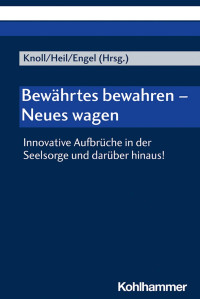 Knoll/Heil/Engel (Hrsg.)

Bewährtes bewahren – Neues wagen

Innovative Aufbrüche in der Seelsorge und darüber hinaus!

Kohlhammer